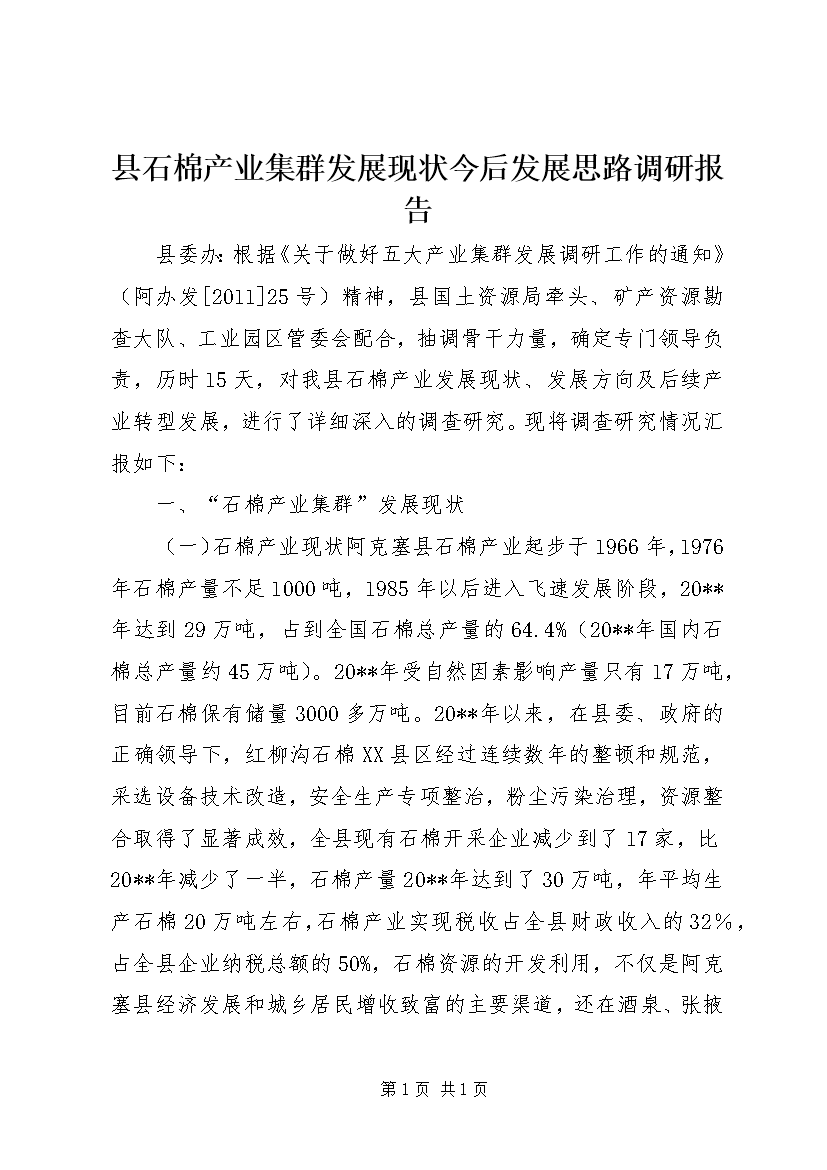 县石棉产业集群发展现状今后发展思路调研报告

县委办：根据《关于做好五大产业集群发展调研工作的通知》（阿办发[2011]25号）精神，县国土资源局牵头、矿产资源勘查大队、工业园区管委会配合，抽调骨干力量，确定专门领导负责，历时15天，对我县石棉产业发展现状、发展方向及后续产业转型发展，进行了详细深入的调查研究。现将调查研究情况汇报如下：

一、“石棉产业集群”发展现状

（一）石棉产业现状阿克塞县石棉产业起步于1966年，1976年石棉产量不足1000吨，1985年以后进入飞速发展阶段，20**年达到29万吨，占到全国石棉总产量的64.4%（20**年国内石棉总产量约45万吨）。20**年受自然因素影响产量只有17万吨，目前石棉保有储量3000多万吨。20**年以来，在县委、政府的正确领导下，红柳沟石棉XX县区经过连续数年的整顿和规范，采选设备技术改造，安全生产专项整治，粉尘污染治理，资源整合取得了显著成效，全县现有石棉开采企业减少到了17家，比20**年减少了一半，石棉产量20**年达到了30万吨，年平均生产石棉20万吨左右，石棉产业实现税收占全县财政收入的32%，占全县企业纳税总额的50%，石棉资源的开发利用，不仅是阿克塞县经济发展和城乡居民增收致富的主要渠道，还在酒泉、张掖

第1页 共1页